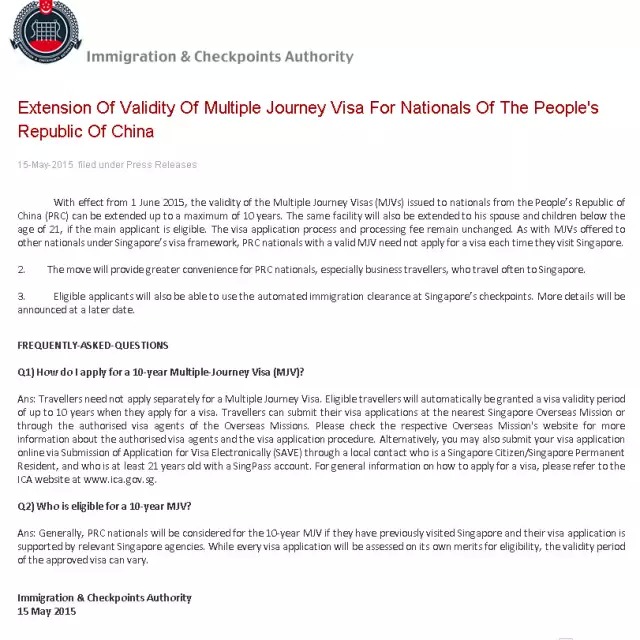 Immigration & Checkpoints Authority

Extension Of Validity Of Multiple Journey Visa For Nationals Of The People's Republic Of China

15-May-2015 filed under Press Releases

With effect from 1 June 2015, the validity of the Multiple Journey Visas (MJVs) issued to nationals from the People's Republic of China (PRC) can be extended up to a maximum of 10 years. The same facility will also be extended to his spouse and children below the age of 21, if the main applicant is eligible. The visa application process and processing fee remain unchanged. As with MJVs offered to other nationals under Singapore's visa framework, PRC nationals with a valid MJV need not apply for a visa each time they visit Singapore.

2. The move will provide greater convenience for PRC nationals, especially business travellers, who travel often to Singapore.

3. Eligible applicants will also be able to use the automated immigration clearance at Singapore's checkpoints. More details will be announced at a later date.

FREQUENTLY-ASKED-QUESTIONS

Q1) How do I apply for a 10-year Multiple-Journey Visa (MJV)?

Ans: Travellers need not apply separately for a Multiple Journey Visa. Eligible travellers will automatically be granted a visa validity period of up to 10 years when they apply for a visa. Travellers can submit their visa applications at the nearest Singapore Overseas Mission or through the authorised visa agents of the Overseas Missions. Please check the respective Overseas Mission's website for more information about the authorised visa agents and the visa application procedure. Alternatively, you may also submit your visa application online via Submission of Application for Visa Electronically (SAVE) through a local contact who is a Singapore Citizen/Singapore Permanent Resident, and who is at least 21 years old with a SingPass account. For general information on how to apply for a visa, please refer to the ICA website at www.ica.gov.sg.

Q2) Who is eligible for a 10-year MJV?

Ans: Generally, PRC nationals will be considered for the 10-year MJV if they have previously visited Singapore and their visa application is supported by relevant Singapore agencies. While every visa application will be assessed on its own merits for eligibility, the validity period of the approved visa can vary.

Immigration & Checkpoints Authority
15 May 2015